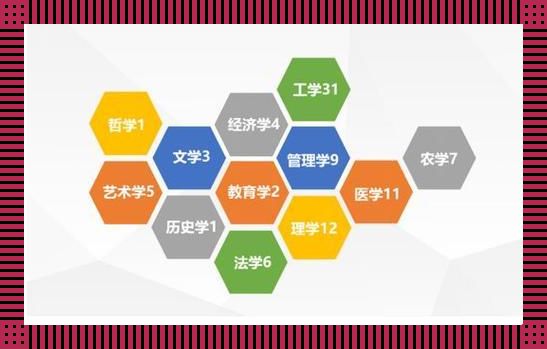 工学31
哲学1
经济学4
文学3
管理学9
农学7
艺术学5
教育学2
医学11
历史学1
理学12
法学6